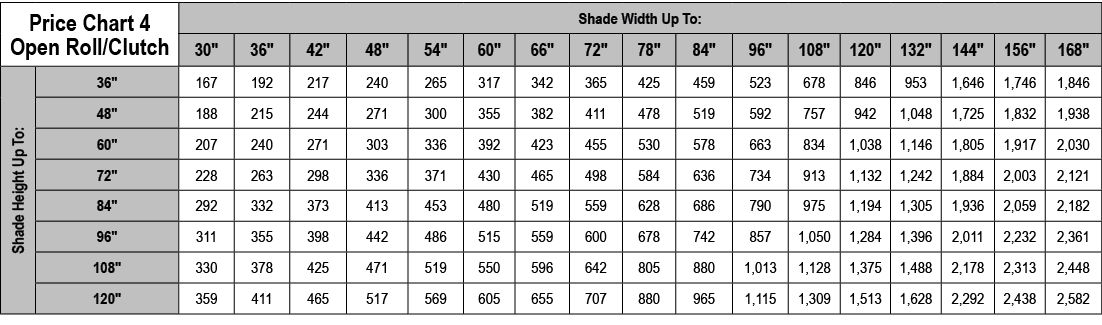 | Price Chart 4 Open Roll/Clutch | | Shade Width Up To: | | | | | | | | | | | | | | | | |
|---|---|---|---|---|---|---|---|---|---|---|---|---|---|---|---|---|---|---|
| | | 30" | 36" | 42" | 48" | 54" | 60" | 66" | 72" | 78" | 84" | 96" | 108" | 120" | 132" | 144" | 156" | 168" |
| Shade Height Up To: | 36" | 167 | 192 | 217 | 240 | 265 | 317 | 342 | 365 | 425 | 459 | 523 | 678 | 846 | 953 | 1,646 | 1,746 | 1,846 |
| | 48" | 188 | 215 | 244 | 271 | 300 | 355 | 382 | 411 | 478 | 519 | 592 | 757 | 942 | 1,048 | 1,725 | 1,832 | 1,938 |
| | 60" | 207 | 240 | 271 | 303 | 336 | 392 | 423 | 455 | 530 | 578 | 663 | 834 | 1,038 | 1,146 | 1,805 | 1,917 | 2,030 |
| | 72" | 228 | 263 | 298 | 336 | 371 | 430 | 465 | 498 | 584 | 636 | 734 | 913 | 1,132 | 1,242 | 1,884 | 2,003 | 2,121 |
| | 84" | 292 | 332 | 373 | 413 | 453 | 480 | 519 | 559 | 628 | 686 | 790 | 975 | 1,194 | 1,305 | 1,936 | 2,059 | 2,182 |
| | 96" | 311 | 355 | 398 | 442 | 486 | 515 | 559 | 600 | 678 | 742 | 857 | 1,050 | 1,284 | 1,396 | 2,011 | 2,232 | 2,361 |
| | 108" | 330 | 378 | 425 | 471 | 519 | 550 | 596 | 642 | 805 | 880 | 1,013 | 1,128 | 1,375 | 1,488 | 2,178 | 2,313 | 2,448 |
| | 120" | 359 | 411 | 465 | 517 | 569 | 605 | 655 | 707 | 880 | 965 | 1,115 | 1,309 | 1,513 | 1,628 | 2,292 | 2,438 | 2,582 |